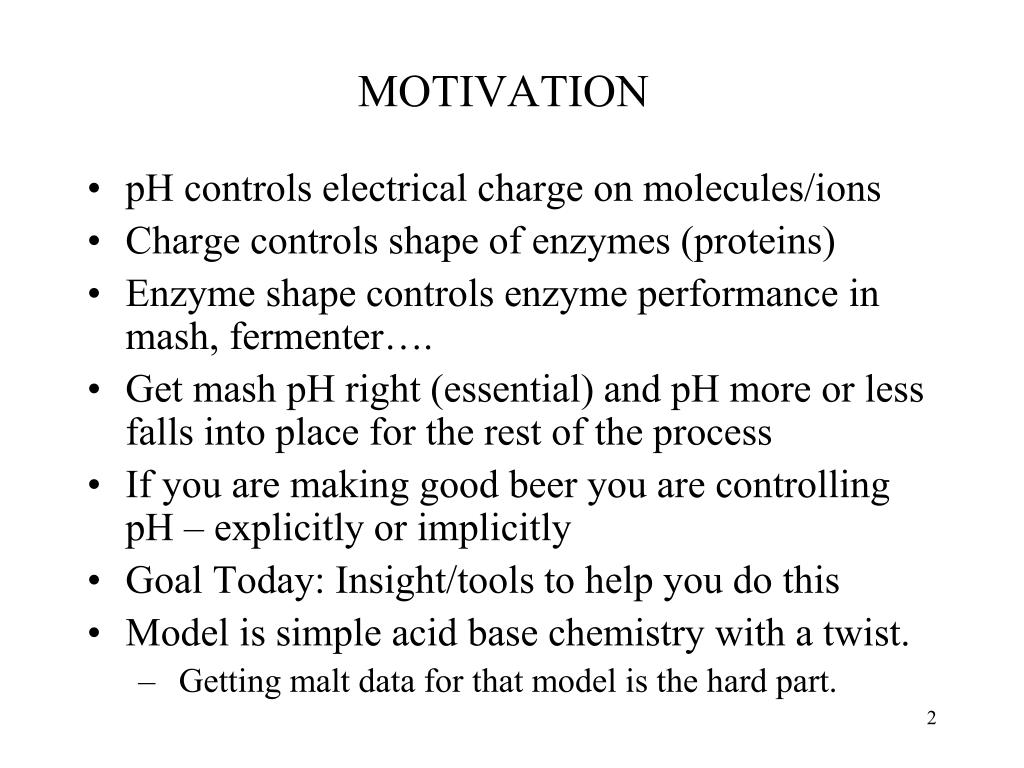 MOTIVATION

• pH controls electrical charge on molecules/ions
• Charge controls shape of enzymes (proteins)
• Enzyme shape controls enzyme performance in mash, fermenter….
• Get mash pH right (essential) and pH more or less falls into place for the rest of the process
• If you are making good beer you are controlling pH – explicitly or implicitly
• Goal Today: Insight/tools to help you do this
• Model is simple acid base chemistry with a twist.
  – Getting malt data for that model is the hard part.

2